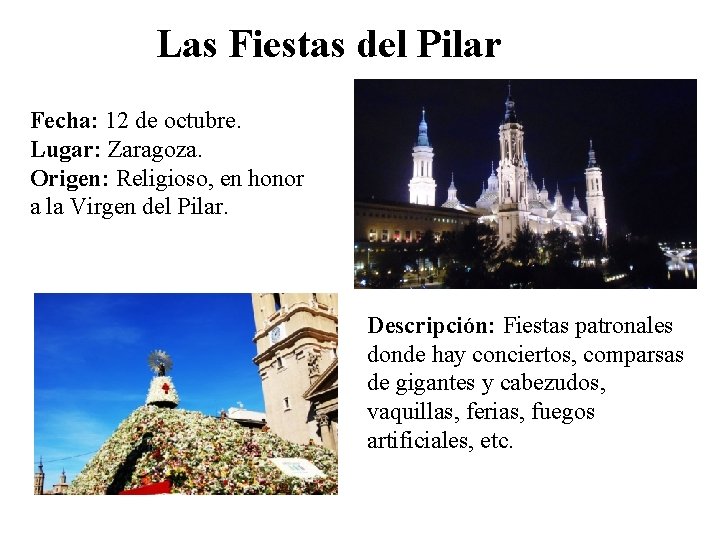 Las Fiestas del Pilar

Fecha: 12 de octubre.
Lugar: Zaragoza.
Origen: Religioso, en honor a la Virgen del Pilar.

Descripción: Fiestas patronales donde hay conciertos, comparsas de gigantes y cabezudos, vaquillas, ferias, fuegos artificiales, etc.